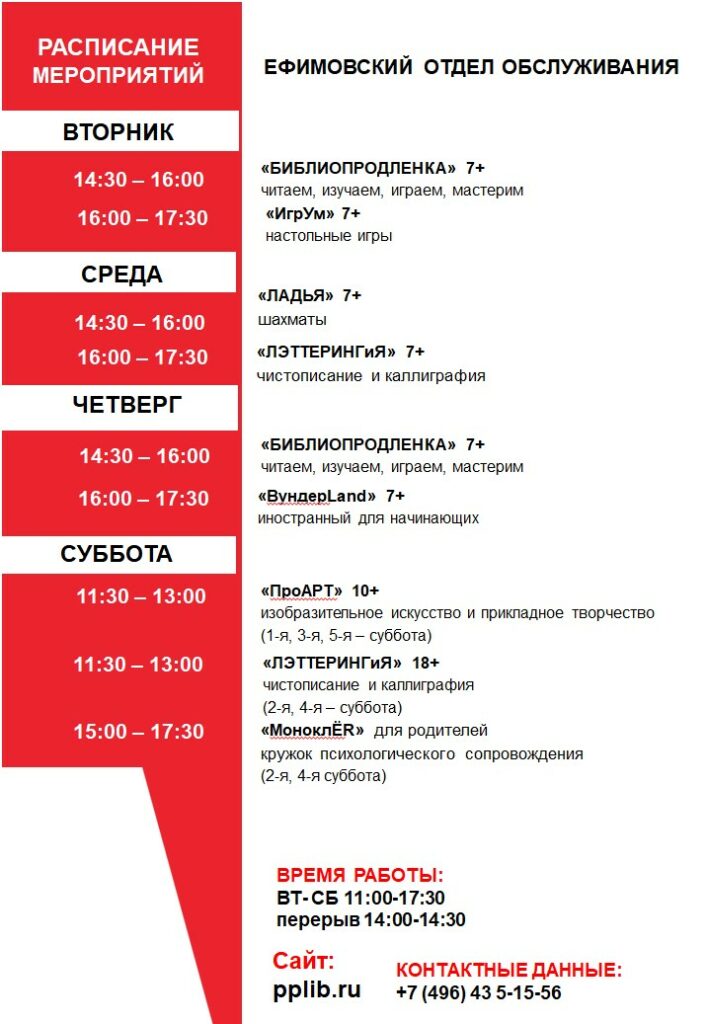 РАСПИСАНИЕ МЕРОПРИЯТИЙ

ЕФИМОВСКИЙ ОТДЕЛ ОБСЛУЖИВАНИЯ

ВТОРНИК

14:30 – 16:00
«БИБЛИОПРОДЛЕНКА» 7+
читаем, изучаем, играем, мастерим

16:00 – 17:30
«ИгрУм» 7+
настольные игры

СРЕДА

14:30 – 16:00
«ЛАДЬЯ» 7+
шахматы

16:00 – 17:30
«ЛЭТТЕРИНГиЯ» 7+
чистописание и каллиграфия

ЧЕТВЕРГ

14:30 – 16:00
«БИБЛИОПРОДЛЕНКА» 7+
читаем, изучаем, играем, мастерим

16:00 – 17:30
«ВундерLand» 7+
иностранный для начинающих

СУББОТА

11:30 – 13:00
«ПроАРТ» 10+
изобразительное искусство и прикладное творчество
(1-я, 3-я, 5-я – суббота)

11:30 – 13:00
«ЛЭТТЕРИНГиЯ» 18+
чистописание и каллиграфия
(2-я, 4-я – суббота)

15:00 – 17:30
«МоноклЁR» для родителей
кружок психологического сопровождения
(2-я, 4-я суббота)

ВРЕМЯ РАБОТЫ:
ВТ- СБ 11:00-17:30
перерыв 14:00-14:30

Сайт:
pplib.ru

КОНТАКТНЫЕ ДАННЫЕ:
+7 (496) 43 5-15-56